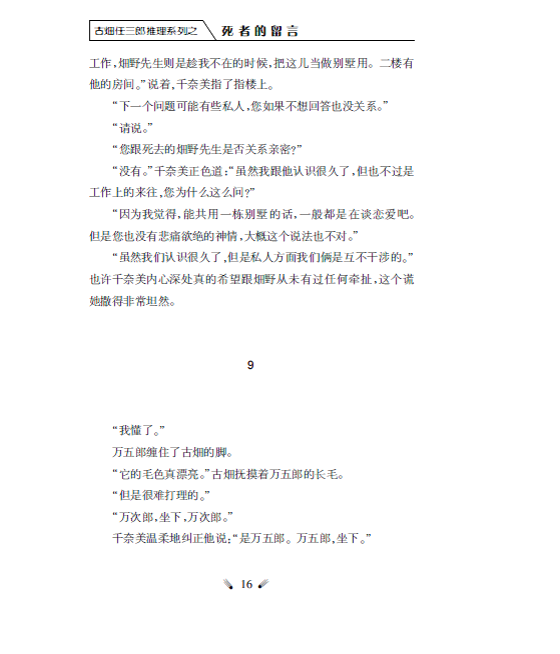 古畑任三郎推理系列之 死者的留言

工作，畑野先生则是趁我不在的时候，把这儿当做别墅用。二楼有他的房间。”说着，千奈美指了指楼上。

“下一个问题可能有些私人，您如果不想回答也没关系。”

“请说。”

“您跟死去的畑野先生是否关系亲密？”

“没有。”千奈美正色道：“虽然我跟他认识很久了，但也不过是工作上的来往，您为什么这么问？”

“因为我觉得，能共用一栋别墅的话，一般都是在谈恋爱吧。但是您也没有悲痛欲绝的神情，大概这个说法也不对。”

“虽然我们认识很久了，但是私人方面我们俩是互不干涉的。”也许千奈美内心深处真的希望跟畑野从未有过任何牵扯，这个谎她撒得非常坦然。

9

“我懂了。”

万五郎缠住了古畑的脚。

“它的毛色真漂亮。”古畑抚摸着万五郎的长毛。

“但是很难打理的。”

“万次郎，坐下，万次郎。”

千奈美温柔地纠正他说：“是万五郎。万五郎，坐下。”

16